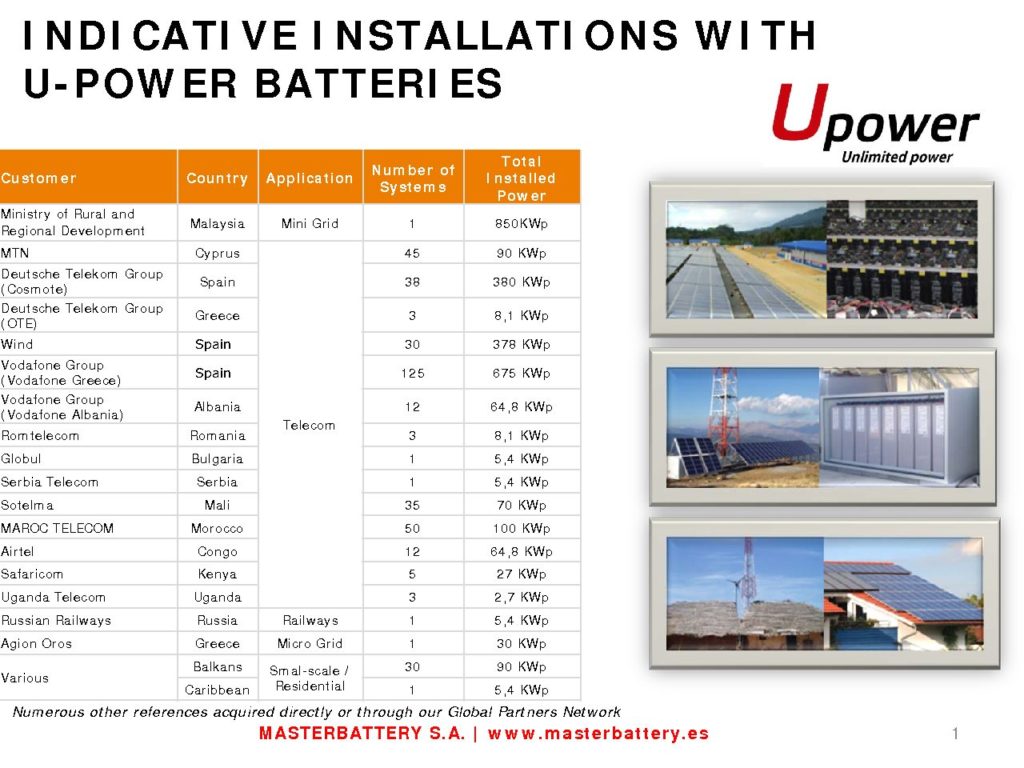 INDICATIVE INSTALLATIONS WITH U-POWER BATTERIES

Upower
Unlimited power

| Customer | Country | Application | Number of Systems | Total Installed Power |
|---|---|---|---|---|
| Ministry of Rural and Regional Development | Malaysia | Mini Grid | 1 | 850KWp |
| MTN | Cyprus | Telecom | 45 | 90 KWp |
| Deutsche Telekom Group (Cosmote) | Spain | | 38 | 380 KWp |
| Deutsche Telekom Group (OTE) | Greece | | 3 | 8,1 KWp |
| Wind | Spain | | 30 | 378 KWp |
| Vodafone Group (Vodafone Greece) | Spain | | 125 | 675 KWp |
| Vodafone Group (Vodafone Albania) | Albania | | 12 | 64,8 KWp |
| Romtelecom | Romania | | 3 | 8,1 KWp |
| Globul | Bulgaria | | 1 | 5,4 KWp |
| Serbia Telecom | Serbia | | 1 | 5,4 KWp |
| Sotelma | Mali | | 35 | 70 KWp |
| MAROC TELECOM | Morocco | | 50 | 100 KWp |
| Airtel | Congo | | 12 | 64,8 KWp |
| Safaricom | Kenya | | 5 | 27 KWp |
| Uganda Telecom | Uganda | | 3 | 2,7 KWp |
| Russian Railways | Russia | Railways | 1 | 5,4 KWp |
| Agion Oros | Greece | Micro Grid | 1 | 30 KWp |
| Various | Balkans | Smal-scale / Residential | 30 | 90 KWp |
| | Caribbean | | 1 | 5,4 KWp |

Numerous other references acquired directly or through our Global Partners Network

MASTERBATTERY S.A. | www.masterbattery.es

1